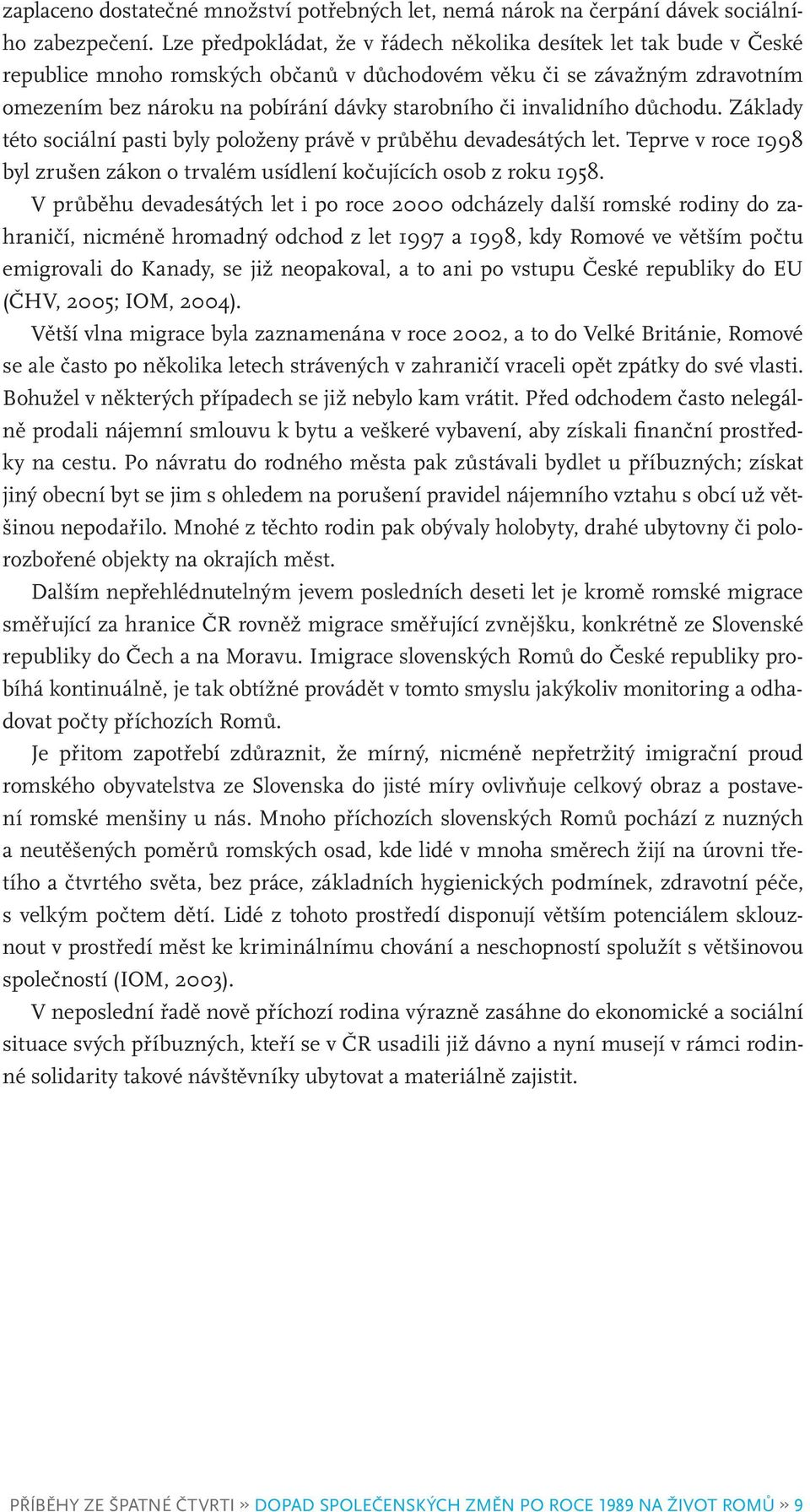 zaplaceno dostatečné množství potřebných let, nemá nárok na čerpání dávek sociálního zabezpečení. Lze předpokládat, že v řádech několika desítek let tak bude v České republice mnoho romských občanů v důchodovém věku či se závažným zdravotním omezením bez nároku na pobírání dávky starobního či invalidního důchodu. Základy této sociální pasti byly položeny právě v průběhu devadesátých let. Teprve v roce 1998 byl zrušen zákon o trvalém usídlení kočujících osob z roku 1958.

V průběhu devadesátých let i po roce 2000 odcházely další romské rodiny do zahraničí, nicméně hromadný odchod z let 1997 a 1998, kdy Romové ve větším počtu emigrovali do Kanady, se již neopakoval, a to ani po vstupu České republiky do EU (ČHV, 2005; IOM, 2004).

Větší vlna migrace byla zaznamenána v roce 2002, a to do Velké Británie, Romové se ale často po několika letech strávených v zahraničí vraceli opět zpátky do své vlasti. Bohužel v některých případech se již nebylo kam vrátit. Před odchodem často nelegálně prodali nájemní smlouvu k bytu a veškeré vybavení, aby získali finanční prostředky na cestu. Po návratu do rodného města pak zůstávali bydlet u příbuzných; získat jiný obecní byt se jim s ohledem na porušení pravidel nájemního vztahu s obcí už většinou nepodařilo. Mnohé z těchto rodin pak obývaly holobyty, drahé ubytovny či polorozbořené objekty na okrajích měst.

Dalším nepřehlédnutelným jevem posledních deseti let je kromě romské migrace směřující za hranice ČR rovněž migrace směřující zvnějšku, konkrétně ze Slovenské republiky do Čech a na Moravu. Imigrace slovenských Romů do České republiky probíhá kontinuálně, je tak obtížné provádět v tomto smyslu jakýkoliv monitoring a odhadovat počty příchozích Romů.

Je přitom zapotřebí zdůraznit, že mírný, nicméně nepřetržitý imigrační proud romského obyvatelstva ze Slovenska do jisté míry ovlivňuje celkový obraz a postavení romské menšiny u nás. Mnoho příchozích slovenských Romů pochází z nuzných a neutěšených poměrů romských osad, kde lidé v mnoha směrech žijí na úrovni třetího a čtvrtého světa, bez práce, základních hygienických podmínek, zdravotní péče, s velkým počtem dětí. Lidé z tohoto prostředí disponují větším potenciálem sklouznout v prostředí měst ke kriminálnímu chování a neschopností spolužít s většinovou společností (IOM, 2003).

V neposlední řadě nově příchozí rodina výrazně zasáhne do ekonomické a sociální situace svých příbuzných, kteří se v ČR usadili již dávno a nyní musejí v rámci rodinné solidarity takové návštěvníky ubytovat a materiálně zajistit.

PŘÍBĚHY ZE ŠPATNÉ ČTVRTI » DOPAD SPOLEČENSKÝCH ZMĚN PO ROCE 1989 NA ŽIVOT ROMŮ » 9